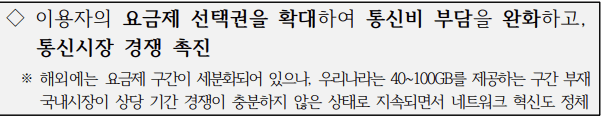 ◇ 이용자의 요금제 선택권을 확대하여 통신비 부담을 완화하고, 통신시장 경쟁 촉진

※ 해외에는 요금제 구간이 세분화되어 있으나, 우리나라는 40~100GB를 제공하는 구간 부재 국내시장이 상당 기간 경쟁이 충분하지 않은 상태로 지속되면서 네트워크 혁신도 정체